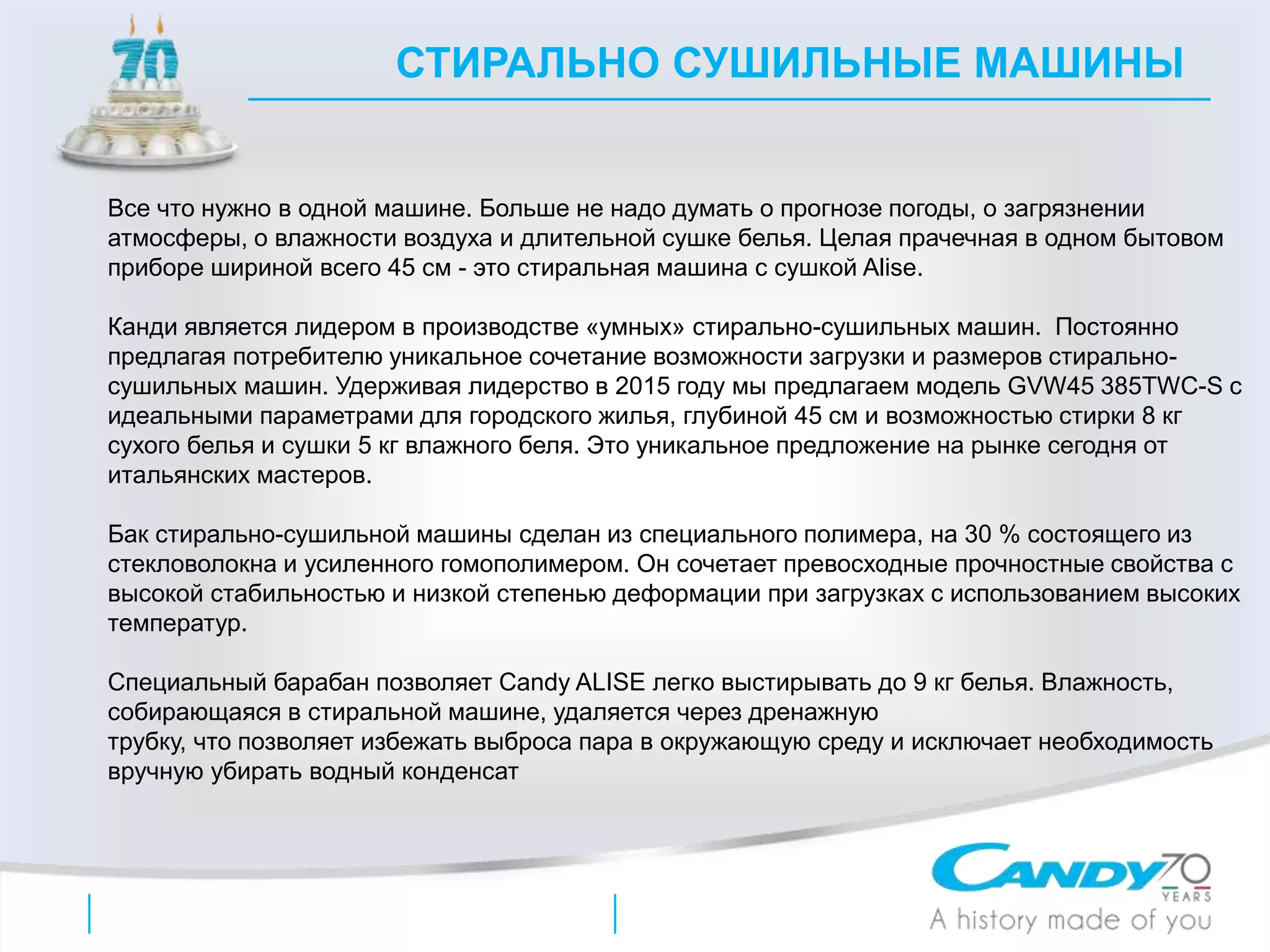 70

СТИРАЛЬНО СУШИЛЬНЫЕ МАШИНЫ

Все что нужно в одной машине. Больше не надо думать о прогнозе погоды, о загрязнении атмосферы, о влажности воздуха и длительной сушке белья. Целая прачечная в одном бытовом приборе шириной всего 45 см - это стиральная машина с сушкой Alise.

Канди является лидером в производстве «умных» стирально-сушильных машин. Постоянно предлагая потребителю уникальное сочетание возможности загрузки и размеров стирально-сушильных машин. Удерживая лидерство в 2015 году мы предлагаем модель GVW45 385TWC-S с идеальными параметрами для городского жилья, глубиной 45 см и возможностью стирки 8 кг сухого белья и сушки 5 кг влажного беля. Это уникальное предложение на рынке сегодня от итальянских мастеров.

Бак стирально-сушильной машины сделан из специального полимера, на 30 % состоящего из стекловолокна и усиленного гомополимером. Он сочетает превосходные прочностные свойства с высокой стабильностью и низкой степенью деформации при загрузках с использованием высоких температур.

Специальный барабан позволяет Candy ALISE легко выстирывать до 9 кг белья. Влажность, собирающаяся в стиральной машине, удаляется через дренажную трубку, что позволяет избежать выброса пара в окружающую среду и исключает необходимость вручную убирать водный конденсат

CANDY 70 YEARS
A history made of you